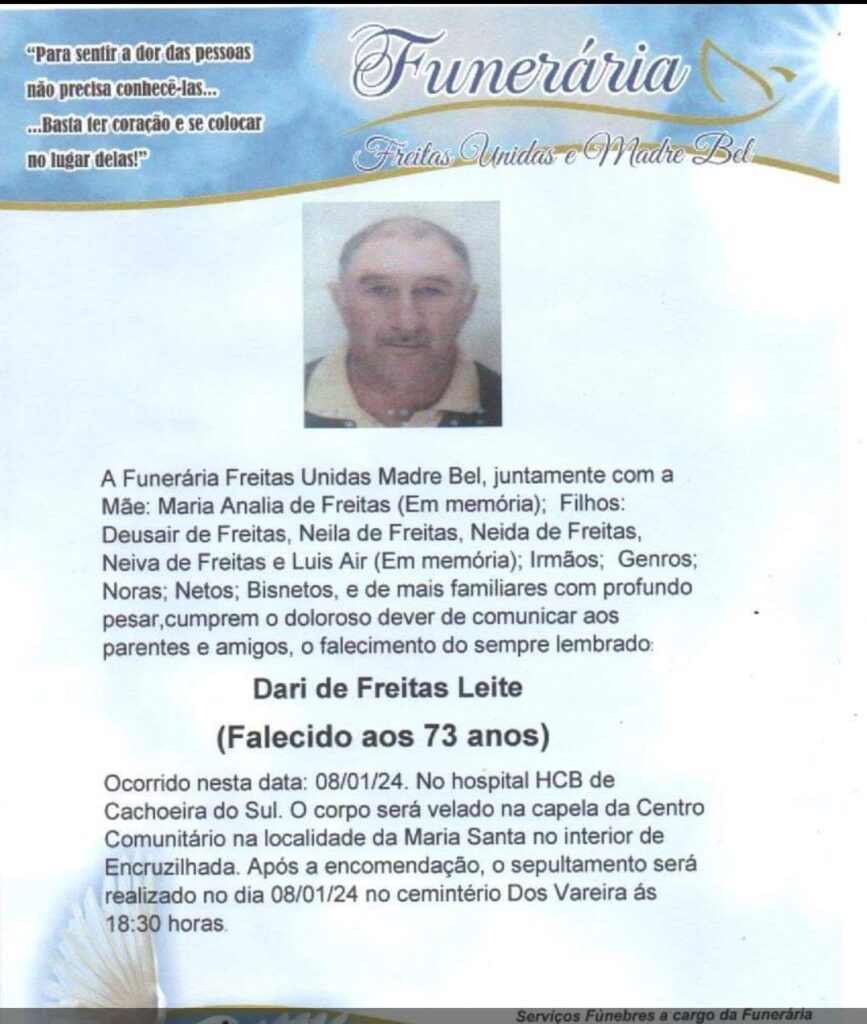 "Para sentir a dor das pessoas não precisa conhecê-las...
...Basta ter coração e se colocar no lugar delas!"

Funerária
Freitas Unidas e Madre Bel

A Funerária Freitas Unidas Madre Bel, juntamente com a Mãe: Maria Analia de Freitas (Em memória); Filhos: Deusair de Freitas, Neila de Freitas, Neida de Freitas, Neiva de Freitas e Luis Air (Em memória); Irmãos; Genros; Noras; Netos; Bisnetos, e de mais familiares com profundo pesar,cumprem o doloroso dever de comunicar aos parentes e amigos, o falecimento do sempre lembrado:

Dari de Freitas Leite

(Falecido aos 73 anos)

Ocorrido nesta data: 08/01/24. No hospital HCB de Cachoeira do Sul. O corpo será velado na capela da Centro Comunitário na localidade da Maria Santa no interior de Encruzilhada. Após a encomendação, o sepultamento será realizado no dia 08/01/24 no cemintério Dos Vareira ás 18:30 horas.

Serviços Fúnebres a cargo da Funerária